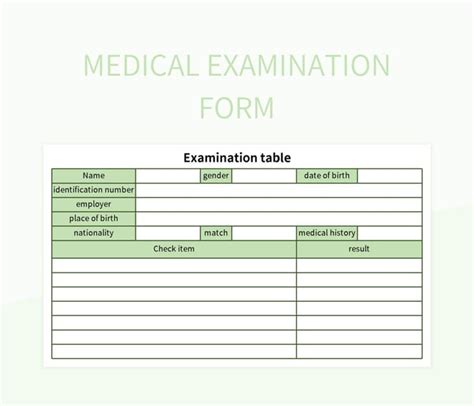 MEDICAL EXAMINATION FORM

Examination table

| Name | | gender | | date of birth | |
|---|---|---|---|---|---|
| identification number | | | | | |
| employer | | | | | |
| place of birth | | | | | |
| nationality | | match | | medical history | |

| Check item | result |
|---|---|
| | |
| | |
| | |
| | |
| | |
| | |
| | |